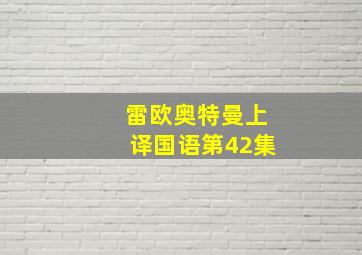 雷欧奥特曼上译国语第42集